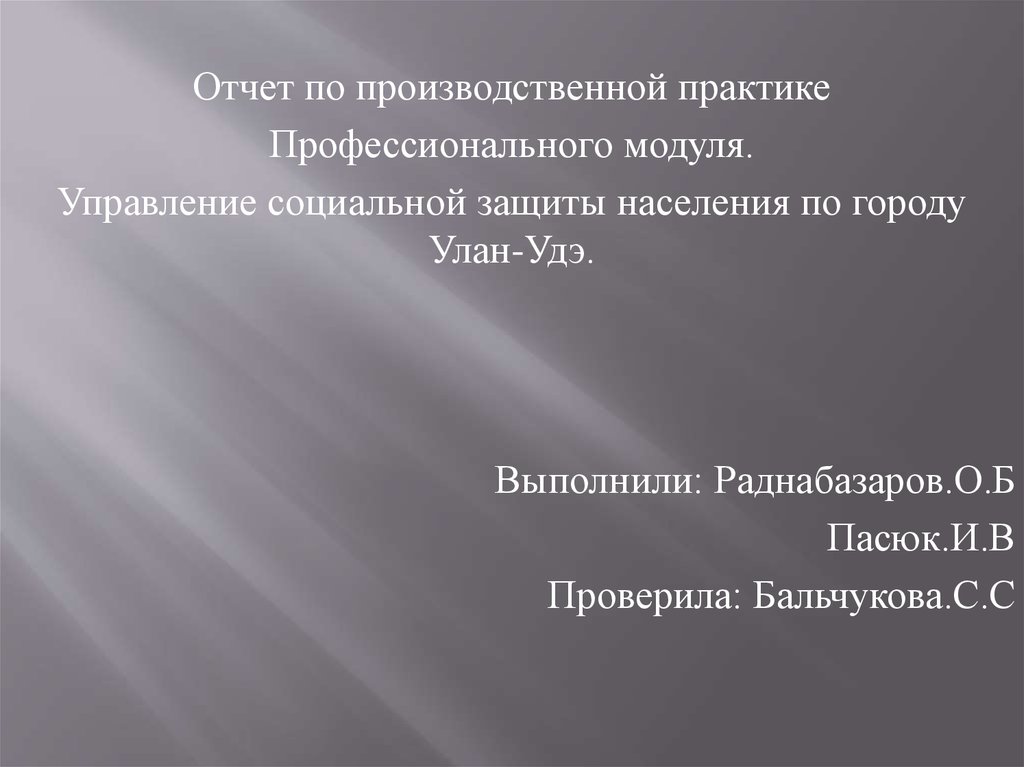 Отчет по производственной практике

Профессионального модуля.

Управление социальной защиты населения по городу Улан-Удэ.

Выполнили: Раднабазаров.О.Б

Пасюк.И.В

Проверила: Бальчукова.С.С